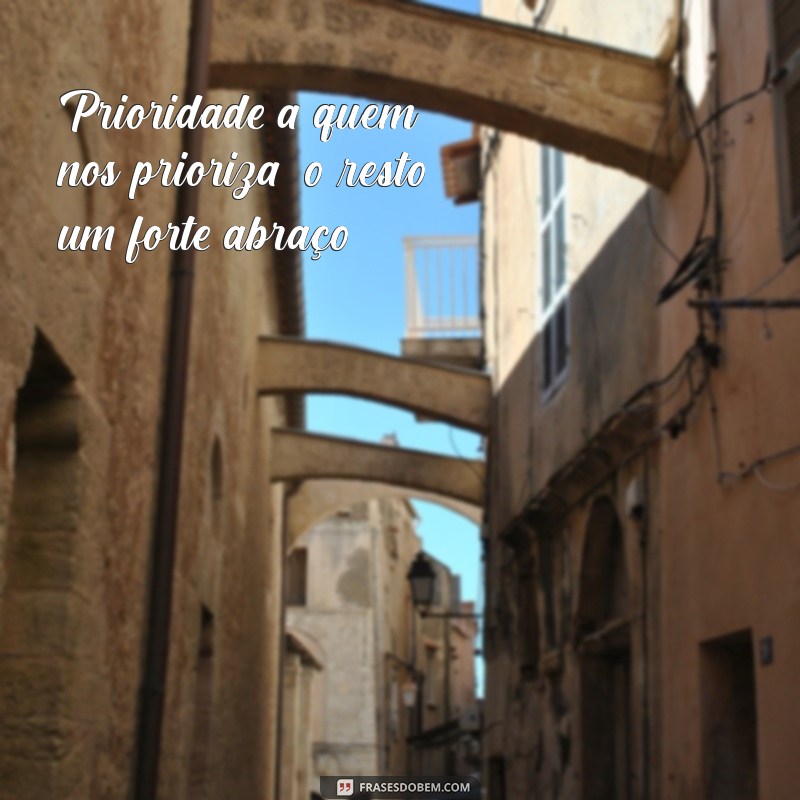 Prioridade a quem nos prioriza  o resto um forte abraço

FRASESDOBEM.COM